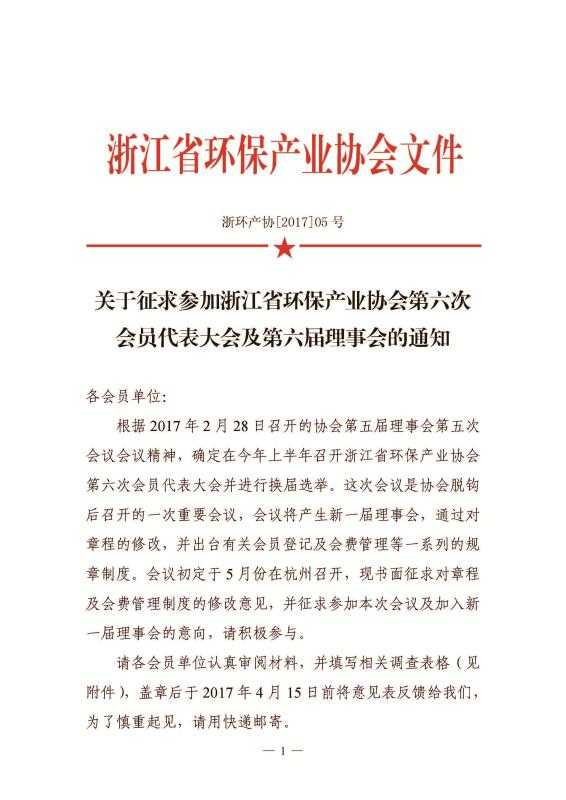 浙江省环保产业协会文件

浙环产协[2017]05 号

关于征求参加浙江省环保产业协会第六次会员代表大会及第六届理事会的通知

各会员单位:

根据 2017 年 2 月 28 日召开的协会第五届理事会第五次会议会议精神，确定在今年上半年召开浙江省环保产业协会第六次会员代表大会并进行换届选举。这次会议是协会脱钩后召开的一次重要会议，会议将产生新一届理事会，通过对章程的修改，并出台有关会员登记及会费管理等一系列的规章制度。会议初定于 5 月份在杭州召开，现书面征求对章程及会费管理制度的修改意见，并征求参加本次会议及加入新一届理事会的意向，请积极参与。

请各会员单位认真审阅材料，并填写相关调查表格（见附件），盖章后于 2017 年 4 月 15 日前将意见表反馈给我们，为了慎重起见，请用快递邮寄。

— 1 —